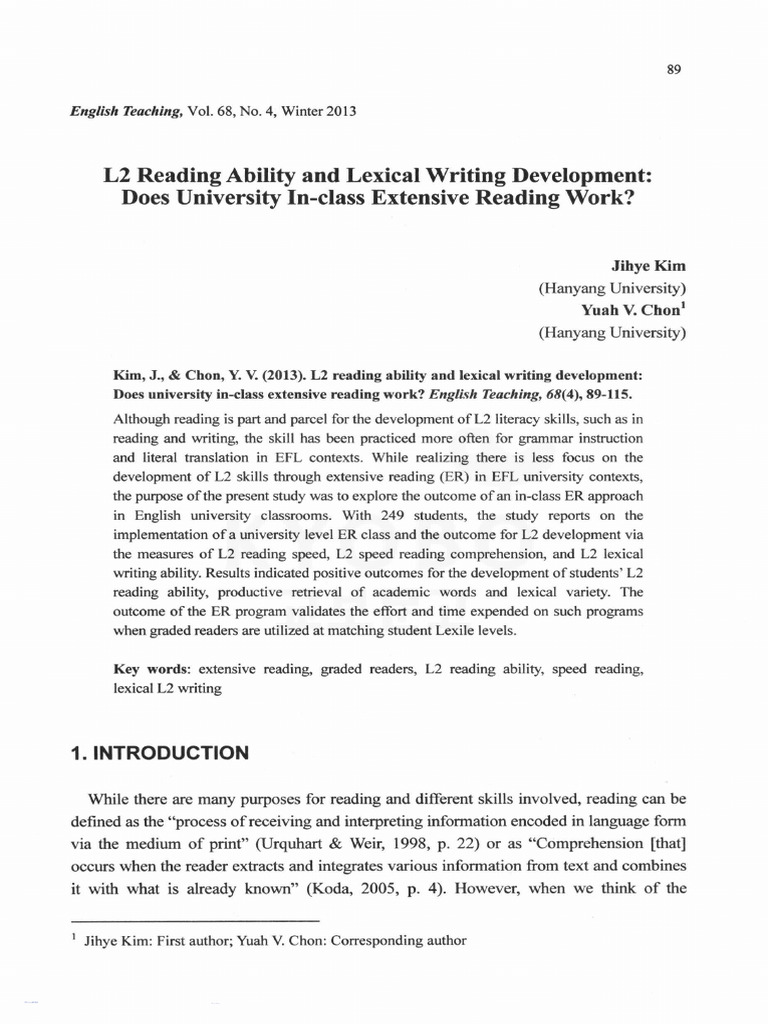 89

English Teaching, Vol. 68, No. 4, Winter 2013

L2 Reading Ability and Lexical Writing Development: Does University In-class Extensive Reading Work?

Jihye Kim
(Hanyang University)
Yuah V. Chon$^{1}$
(Hanyang University)

Kim, J., & Chon, Y. V. (2013). L2 reading ability and lexical writing development: Does university in-class extensive reading work? English Teaching, 68(4), 89-115.

Although reading is part and parcel for the development of L2 literacy skills, such as in reading and writing, the skill has been practiced more often for grammar instruction and literal translation in EFL contexts. While realizing there is less focus on the development of L2 skills through extensive reading (ER) in EFL university contexts, the purpose of the present study was to explore the outcome of an in-class ER approach in English university classrooms. With 249 students, the study reports on the implementation of a university level ER class and the outcome for L2 development via the measures of L2 reading speed, L2 speed reading comprehension, and L2 lexical writing ability. Results indicated positive outcomes for the development of students' L2 reading ability, productive retrieval of academic words and lexical variety. The outcome of the ER program validates the effort and time expended on such programs when graded readers are utilized at matching student Lexile levels.

Key words: extensive reading, graded readers, L2 reading ability, speed reading, lexical L2 writing

1. INTRODUCTION

While there are many purposes for reading and different skills involved, reading can be defined as the "process of receiving and interpreting information encoded in language form via the medium of print" (Urquhart & Weir, 1998, p. 22) or as "Comprehension [that] occurs when the reader extracts and integrates various information from text and combines it with what is already known" (Koda, 2005, p. 4). However, when we think of the

$^{1}$ Jihye Kim: First author; Yuah V. Chon: Corresponding author